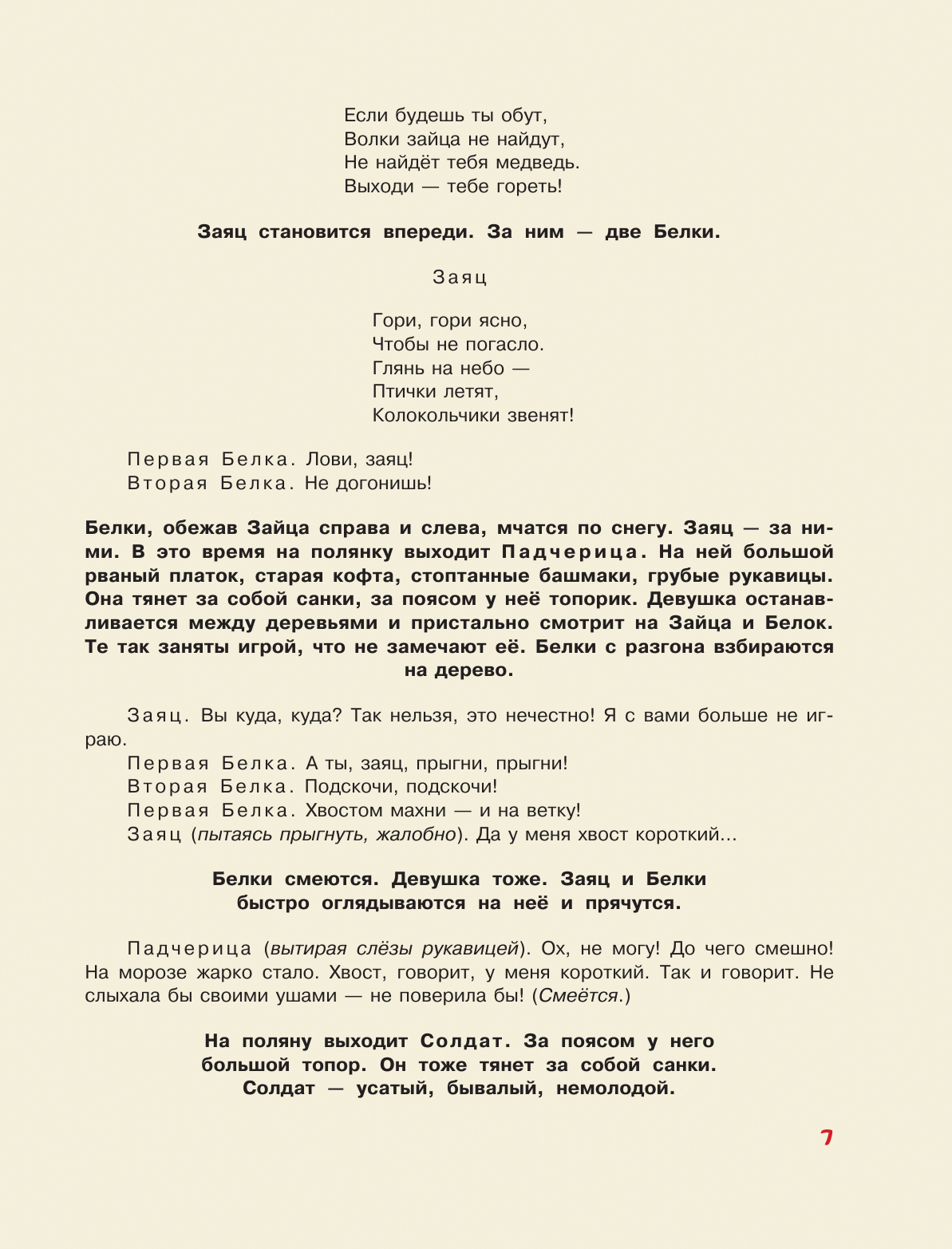 Если будешь ты обут,
Волки зайца не найдут,
Не найдёт тебя медведь.
Выходи — тебе гореть!

Заяц становится впереди. За ним — две Белки.

Заяц

Гори, гори ясно,
Чтобы не погасло.
Глянь на небо —
Птички летят,
Колокольчики звенят!

Первая Белка. Лови, заяц!
Вторая Белка. Не догонишь!

Белки, обежав Зайца справа и слева, мчатся по снегу. Заяц — за ними. В это время на полянку выходит Падчерица. На ней большой рваный платок, старая кофта, стоптанные башмаки, грубые рукавицы. Она тянет за собой санки, за поясом у неё топорик. Девушка останавливается между деревьями и пристально смотрит на Зайца и Белок. Те так заняты игрой, что не замечают её. Белки с разгона взбираются на дерево.

Заяц. Вы куда, куда? Так нельзя, это нечестно! Я с вами больше не играю.
Первая Белка. А ты, заяц, прыгни, прыгни!
Вторая Белка. Подскочи, подскочи!
Первая Белка. Хвостом махни — и на ветку!
Заяц (пытаясь прыгнуть, жалобно). Да у меня хвост короткий...

Белки смеются. Девушка тоже. Заяц и Белки быстро оглядываются на неё и прячутся.

Падчерица (вытирая слёзы рукавицей). Ох, не могу! До чего смешно! На морозе жарко стало. Хвост, говорит, у меня короткий. Так и говорит. Не слыхала бы своими ушами — не поверила бы! (Смеётся.)

На поляну выходит Солдат. За поясом у него большой топор. Он тоже тянет за собой санки. Солдат — усатый, бывалый, немолодой.

7